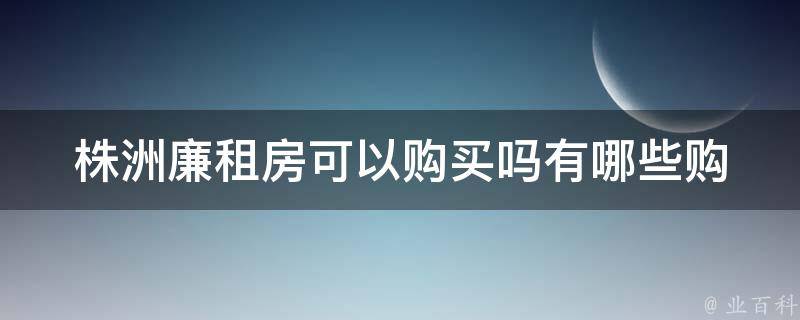 株洲廉租房可以购买吗有哪些购

@ 业百科